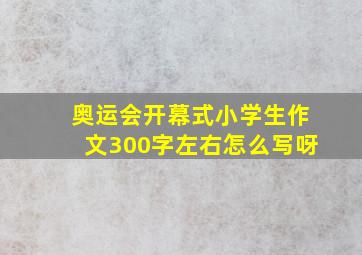 奥运会开幕式小学生作文300字左右怎么写呀